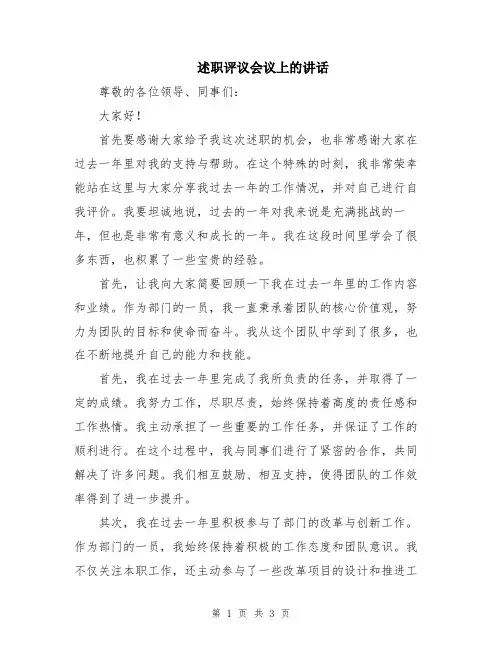 述职评议会议上的讲话

尊敬的各位领导、同事们：

大家好！

首先要感谢大家给予我这次述职的机会，也非常感谢大家在过去一年里对我的支持与帮助。在这个特殊的时刻，我非常荣幸能站在这里与大家分享我过去一年的工作情况，并对自己进行自我评价。我要坦诚地说，过去的一年对我来说是充满挑战的一年，但也是非常有意义和成长的一年。我在这段时间里学会了很多东西，也积累了一些宝贵的经验。

首先，让我向大家简要回顾一下我在过去一年里的工作内容和业绩。作为部门的一员，我一直秉承着团队的核心价值观，努力为团队的目标和使命而奋斗。我从这个团队中学到了很多，也在不断地提升自己的能力和技能。

首先，我在过去一年里完成了我所负责的任务，并取得了一定的成绩。我努力工作，尽职尽责，始终保持着高度的责任感和工作热情。我主动承担了一些重要的工作任务，并保证了工作的顺利进行。在这个过程中，我与同事们进行了紧密的合作，共同解决了许多问题。我们相互鼓励、相互支持，使得团队的工作效率得到了进一步提升。

其次，我在过去一年里积极参与了部门的改革与创新工作。作为部门的一员，我始终保持着积极的工作态度和团队意识。我不仅关注本职工作，还主动参与了一些改革项目的设计和推进工

第 1 页 共 3 页